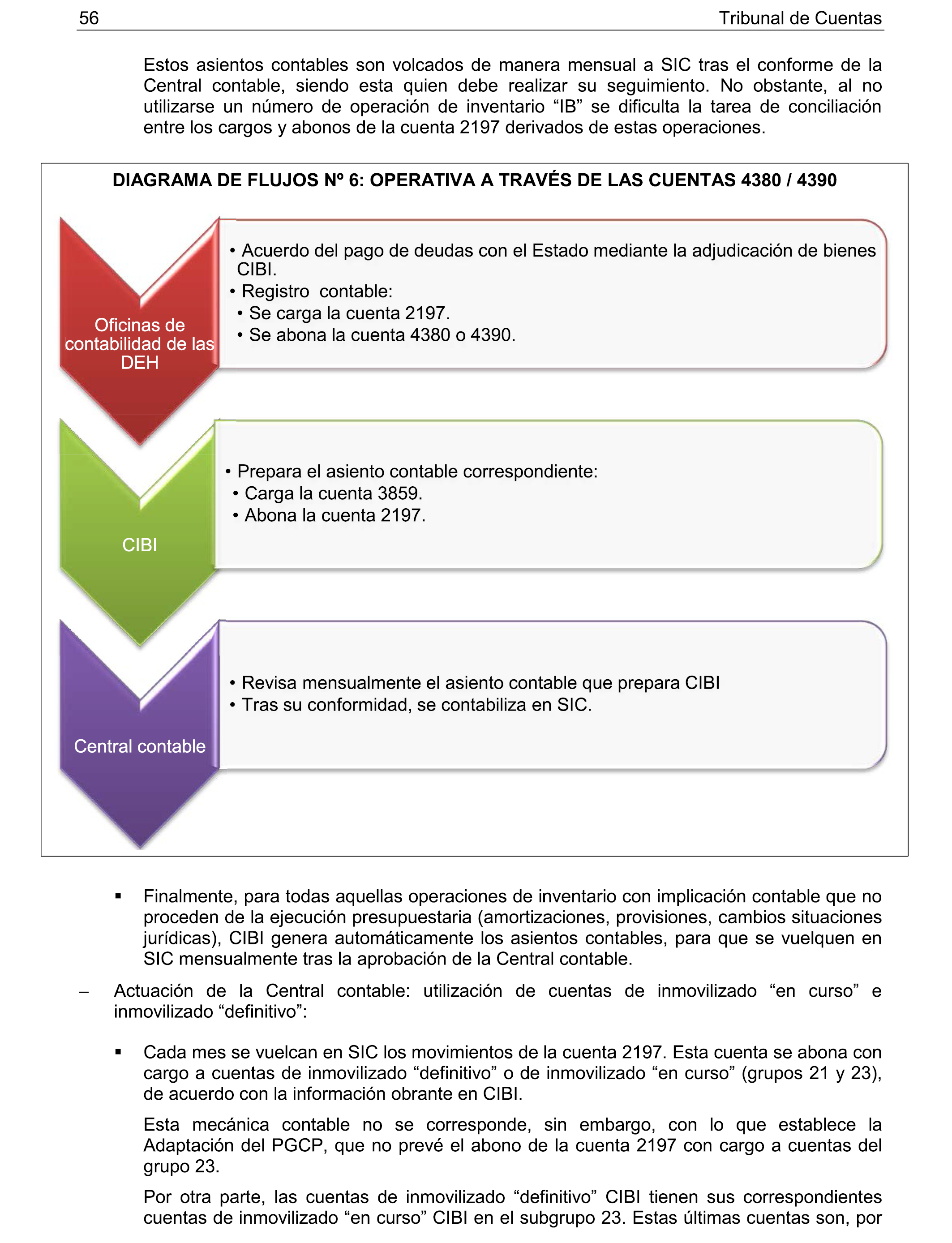 56 Tribunal de Cuentas

Estos asientos contables son volcados de manera mensual a SIC tras el conforme de la Central contable, siendo esta quien debe realizar su seguimiento. No obstante, al no utilizarse un número de operación de inventario “IB” se dificulta la tarea de conciliación entre los cargos y abonos de la cuenta 2197 derivados de estas operaciones.

DIAGRAMA DE FLUJOS Nº 6: OPERATIVA A TRAVÉS DE LAS CUENTAS 4380 / 4390

Oficinas de contabilidad de las DEH

• Acuerdo del pago de deudas con el Estado mediante la adjudicación de bienes CIBI.
• Registro contable:
• Se carga la cuenta 2197.
• Se abona la cuenta 4380 o 4390.

CIBI

• Prepara el asiento contable correspondiente:
• Carga la cuenta 3859.
• Abona la cuenta 2197.

Central contable

• Revisa mensualmente el asiento contable que prepara CIBI
• Tras su conformidad, se contabiliza en SIC.

▪ Finalmente, para todas aquellas operaciones de inventario con implicación contable que no proceden de la ejecución presupuestaria (amortizaciones, provisiones, cambios situaciones jurídicas), CIBI genera automáticamente los asientos contables, para que se vuelquen en SIC mensualmente tras la aprobación de la Central contable.

– Actuación de la Central contable: utilización de cuentas de inmovilizado “en curso” e inmovilizado “definitivo”:

▪ Cada mes se vuelcan en SIC los movimientos de la cuenta 2197. Esta cuenta se abona con cargo a cuentas de inmovilizado “definitivo” o de inmovilizado “en curso” (grupos 21 y 23), de acuerdo con la información obrante en CIBI.

Esta mecánica contable no se corresponde, sin embargo, con lo que establece la Adaptación del PGCP, que no prevé el abono de la cuenta 2197 con cargo a cuentas del grupo 23.

Por otra parte, las cuentas de inmovilizado “definitivo” CIBI tienen sus correspondientes cuentas de inmovilizado “en curso” CIBI en el subgrupo 23. Estas últimas cuentas son, por